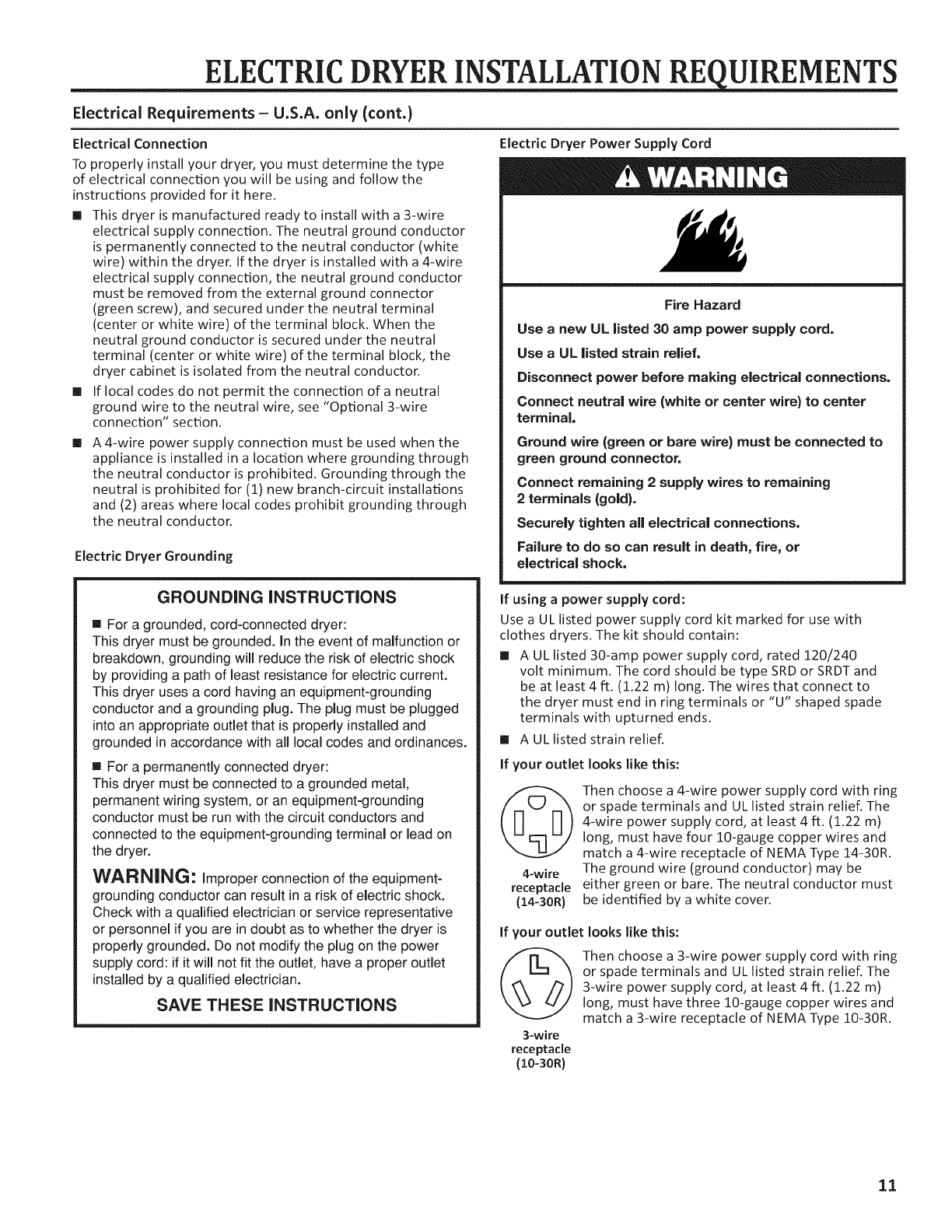 ELECTRIC DRYER INSTALLATION REQUIREMENTS

Electrical Requirements – U.S.A. only (cont.)

Electrical Connection

To properly install your dryer, you must determine the type of electrical connection you will be using and follow the instructions provided for it here.

■ This dryer is manufactured ready to install with a 3-wire electrical supply connection. The neutral ground conductor is permanently connected to the neutral conductor (white wire) within the dryer. If the dryer is installed with a 4-wire electrical supply connection, the neutral ground conductor must be removed from the external ground connector (green screw), and secured under the neutral terminal (center or white wire) of the terminal block. When the neutral ground conductor is secured under the neutral terminal (center or white wire) of the terminal block, the dryer cabinet is isolated from the neutral conductor.

■ If local codes do not permit the connection of a neutral ground wire to the neutral wire, see "Optional 3-wire connection" section.

■ A 4-wire power supply connection must be used when the appliance is installed in a location where grounding through the neutral conductor is prohibited. Grounding through the neutral is prohibited for (1) new branch-circuit installations and (2) areas where local codes prohibit grounding through the neutral conductor.

Electric Dryer Grounding

GROUNDING INSTRUCTIONS

■ For a grounded, cord-connected dryer:
This dryer must be grounded. In the event of malfunction or breakdown, grounding will reduce the risk of electric shock by providing a path of least resistance for electric current. This dryer uses a cord having an equipment-grounding conductor and a grounding plug. The plug must be plugged into an appropriate outlet that is properly installed and grounded in accordance with all local codes and ordinances.

■ For a permanently connected dryer:
This dryer must be connected to a grounded metal, permanent wiring system, or an equipment-grounding conductor must be run with the circuit conductors and connected to the equipment-grounding terminal or lead on the dryer.

WARNING: Improper connection of the equipment-grounding conductor can result in a risk of electric shock. Check with a qualified electrician or service representative or personnel if you are in doubt as to whether the dryer is properly grounded. Do not modify the plug on the power supply cord: if it will not fit the outlet, have a proper outlet installed by a qualified electrician.

SAVE THESE INSTRUCTIONS

Electric Dryer Power Supply Cord

WARNING

Fire Hazard

Use a new UL listed 30 amp power supply cord.

Use a UL listed strain relief.

Disconnect power before making electrical connections.

Connect neutral wire (white or center wire) to center terminal.

Ground wire (green or bare wire) must be connected to green ground connector.

Connect remaining 2 supply wires to remaining 2 terminals (gold).

Securely tighten all electrical connections.

Failure to do so can result in death, fire, or electrical shock.

If using a power supply cord:

Use a UL listed power supply cord kit marked for use with clothes dryers. The kit should contain:

■ A UL listed 30-amp power supply cord, rated 120/240 volt minimum. The cord should be type SRD or SRDT and be at least 4 ft. (1.22 m) long. The wires that connect to the dryer must end in ring terminals or "U" shaped spade terminals with upturned ends.

■ A UL listed strain relief.

If your outlet looks like this:

4-wire receptacle (14-30R)

Then choose a 4-wire power supply cord with ring or spade terminals and UL listed strain relief. The 4-wire power supply cord, at least 4 ft. (1.22 m) long, must have four 10-gauge copper wires and match a 4-wire receptacle of NEMA Type 14-30R. The ground wire (ground conductor) may be either green or bare. The neutral conductor must be identified by a white cover.

If your outlet looks like this:

3-wire receptacle (10-30R)

Then choose a 3-wire power supply cord with ring or spade terminals and UL listed strain relief. The 3-wire power supply cord, at least 4 ft. (1.22 m) long, must have three 10-gauge copper wires and match a 3-wire receptacle of NEMA Type 10-30R.

11